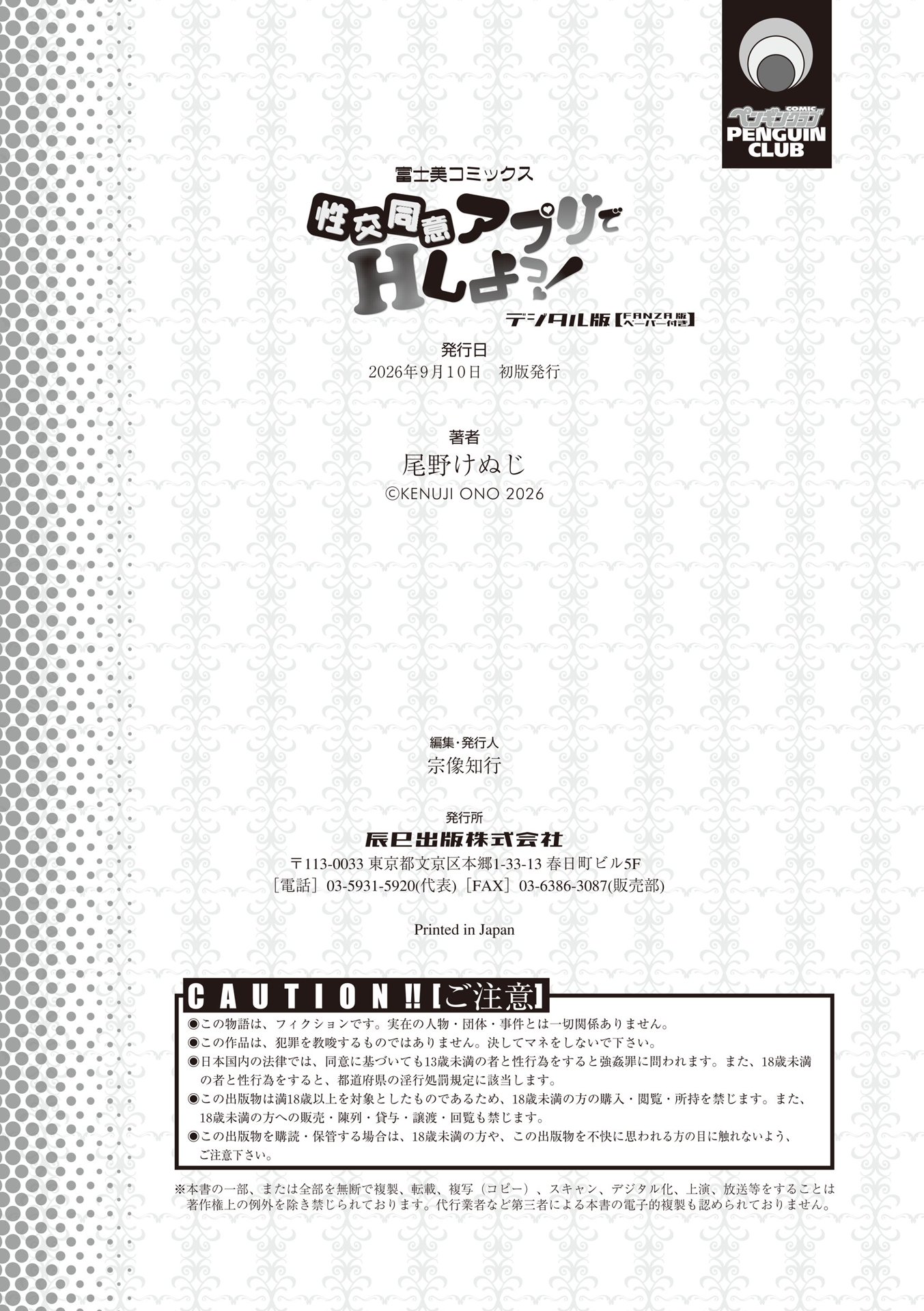 COMIC
ペンギンクラブ
PENGUIN CLUB

富士美コミックス

性交同意アプリでHしよっ!

デジタル版【FANZA版ペーパー付き】

発行日
2026年9月10日 初版発行

著者
尾野けぬじ
©KENUJI ONO 2026

編集・発行人
宗像知行

発行所
辰巳出版株式会社
〒113-0033 東京都文京区本郷1-33-13 春日町ビル5F
［電話］03-5931-5920(代表)［FAX］03-6386-3087(販売部)

Printed in Japan

CAUTION!!【ご注意】
◉この物語は、フィクションです。実在の人物・団体・事件とは一切関係ありません。
◉この作品は、犯罪を教唆するものではありません。決してマネをしないで下さい。
◉日本国内の法律では、同意に基づいても13歳未満の者と性行為をすると強姦罪に問われます。また、18歳未満の者と性行為をすると、都道府県の淫行処罰規定に該当します。
◉この出版物は満18歳以上を対象としたものであるため、18歳未満の方の購入・閲覧・所持を禁じます。また、18歳未満の方への販売・陳列・貸与・譲渡・回覧も禁じます。
◉この出版物を購読・保管する場合は、18歳未満の方や、この出版物を不快に思われる方の目に触れないよう、ご注意下さい。

※本書の一部、または全部を無断で複製、転載、複写（コピー）、スキャン、デジタル化、上演、放送等をすることは著作権上の例外を除き禁じられております。代行業者など第三者による本書の電子的複製も認められておりません。